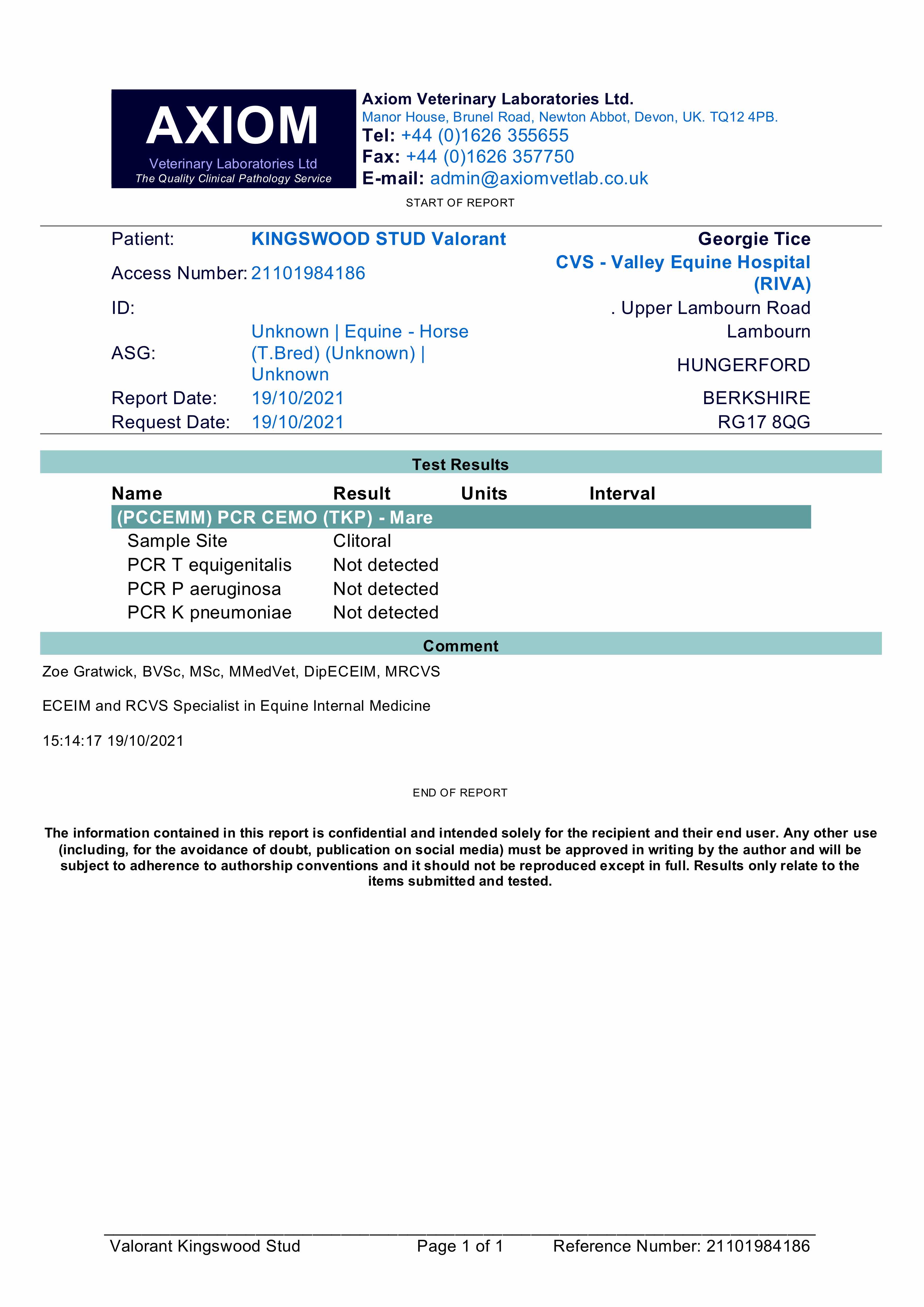 AXIOM
Veterinary Laboratories Ltd
The Quality Clinical Pathology Service

Axiom Veterinary Laboratories Ltd.
Manor House, Brunel Road, Newton Abbot, Devon, UK. TQ12 4PB.
Tel: +44 (0)1626 355655
Fax: +44 (0)1626 357750
E-mail: admin@axiomvetlab.co.uk

START OF REPORT

Patient: KINGSWOOD STUD Valorant
Access Number: 21101984186
ID:
ASG: Unknown | Equine - Horse (T.Bred) (Unknown) | Unknown
Report Date: 19/10/2021
Request Date: 19/10/2021

Georgie Tice
CVS - Valley Equine Hospital (RIVA)
. Upper Lambourn Road
Lambourn
HUNGERFORD
BERKSHIRE
RG17 8QG

Test Results

| Name | Result | Units | Interval |
|---|---|---|---|
| (PCCEMM) PCR CEMO (TKP) - Mare | | | |
| Sample Site | Clitoral | | |
| PCR T equigenitalis | Not detected | | |
| PCR P aeruginosa | Not detected | | |
| PCR K pneumoniae | Not detected | | |

Comment

Zoe Gratwick, BVSc, MSc, MMedVet, DipECEIM, MRCVS

ECEIM and RCVS Specialist in Equine Internal Medicine

15:14:17 19/10/2021

END OF REPORT

The information contained in this report is confidential and intended solely for the recipient and their end user. Any other use (including, for the avoidance of doubt, publication on social media) must be approved in writing by the author and will be subject to adherence to authorship conventions and it should not be reproduced except in full. Results only relate to the items submitted and tested.

Valorant Kingswood Stud Page 1 of 1 Reference Number: 21101984186